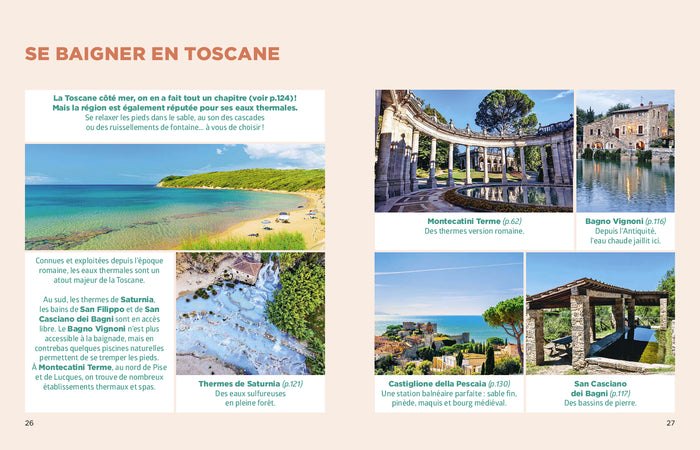 SE BAIGNER EN TOSCANE

La Toscane côté mer, on en a fait tout un chapitre (voir p.124) ! Mais la région est également réputée pour ses eaux thermales. Se relaxer les pieds dans le sable, au son des cascades ou des ruissellements de fontaine... à vous de choisir !

Connues et exploitées depuis l'époque romaine, les eaux thermales sont un atout majeur de la Toscane.

Au sud, les thermes de Saturnia, les bains de San Filippo et de San Casciano dei Bagni sont en accès libre. Le Bagno Vignoni n'est plus accessible à la baignade, mais en contrebas quelques piscines naturelles permettent de se tremper les pieds. À Montecatini Terme, au nord de Pise et de Lucques, on trouve de nombreux établissements thermaux et spas.

Thermes de Saturnia (p.121)
Des eaux sulfureuses en pleine forêt.

26

Montecatini Terme (p.62)
Des thermes version romaine.

Bagno Vignoni (p.116)
Depuis l'Antiquité, l'eau chaude jaillit ici.

Castiglione della Pescaia (p.130)
Une station balnéaire parfaite : sable fin, pinède, maquis et bourg médiéval.

San Casciano dei Bagni (p.117)
Des bassins de pierre.

27